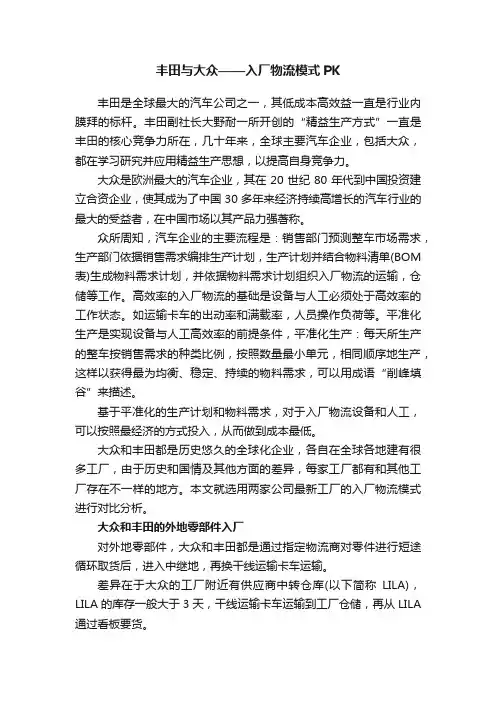 丰田与大众——入厂物流模式 PK

丰田是全球最大的汽车公司之一，其低成本高效益一直是行业内膜拜的标杆。丰田副社长大野耐一所开创的“精益生产方式”一直是丰田的核心竞争力所在，几十年来，全球主要汽车企业，包括大众，都在学习研究并应用精益生产思想，以提高自身竞争力。

大众是欧洲最大的汽车企业，其在 20 世纪 80 年代到中国投资建立合资企业，使其成为了中国 30 多年来经济持续高增长的汽车行业的最大的受益者，在中国市场以其产品力强著称。

众所周知，汽车企业的主要流程是：销售部门预测整车市场需求，生产部门依据销售需求编排生产计划，生产计划并结合物料清单(BOM 表)生成物料需求计划，并依据物料需求计划组织入厂物流的运输，仓储等工作。高效率的入厂物流的基础是设备与人工必须处于高效率的工作状态。如运输卡车的出动率和满载率，人员操作负荷等。平准化生产是实现设备与人工高效率的前提条件，平准化生产：每天所生产的整车按销售需求的种类比例，按照数量最小单元，相同顺序地生产，这样以获得最为均衡、稳定、持续的物料需求，可以用成语“削峰填谷”来描述。

基于平准化的生产计划和物料需求，对于入厂物流设备和人工，可以按照最经济的方式投入，从而做到成本最低。

大众和丰田都是历史悠久的全球化企业，各自在全球各地建有很多工厂，由于历史和国情及其他方面的差异，每家工厂都有和其他工厂存在不一样的地方。本文就选用两家公司最新工厂的入厂物流模式进行对比分析。

大众和丰田的外地零部件入厂

对外地零部件，大众和丰田都是通过指定物流商对零件进行短途循环取货后，进入中继地，再换干线运输卡车运输。

差异在于大众的工厂附近有供应商中转仓库(以下简称 LILA)，LILA 的库存一般大于 3 天，干线运输卡车运输到工厂仓储，再从 LILA 通过看板要货。